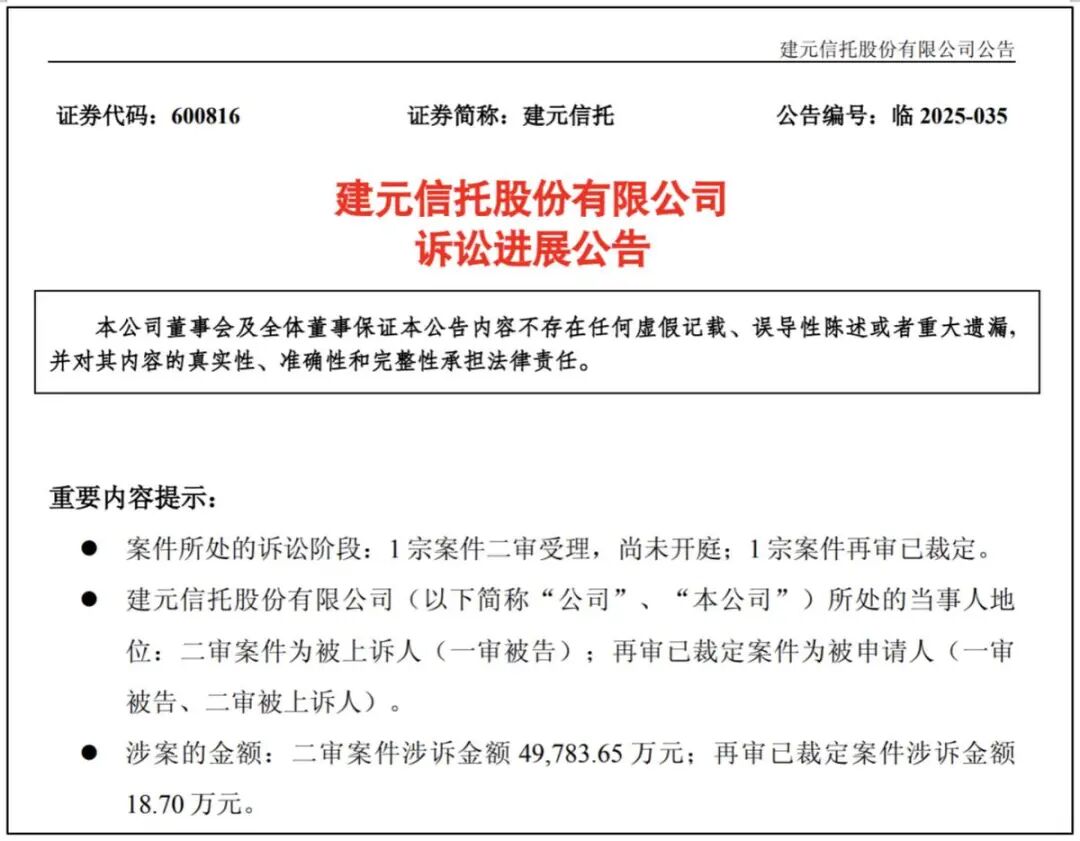 建元信托股份有限公司公告

证券代码：600816　　证券简称：建元信托　　公告编号：临 2025-035

建元信托股份有限公司
诉讼进展公告

本公司董事会及全体董事保证本公告内容不存在任何虚假记载、误导性陈述或者重大遗漏，并对其内容的真实性、准确性和完整性承担法律责任。

重要内容提示：

● 案件所处的诉讼阶段：1 宗案件二审受理，尚未开庭；1 宗案件再审已裁定。

● 建元信托股份有限公司（以下简称“公司”、“本公司”）所处的当事人地位：二审案件为被上诉人（一审被告）；再审已裁定案件为被申请人（一审被告、二审被上诉人）。

● 涉案的金额：二审案件涉诉金额 49,783.65 万元；再审已裁定案件涉诉金额 18.70 万元。